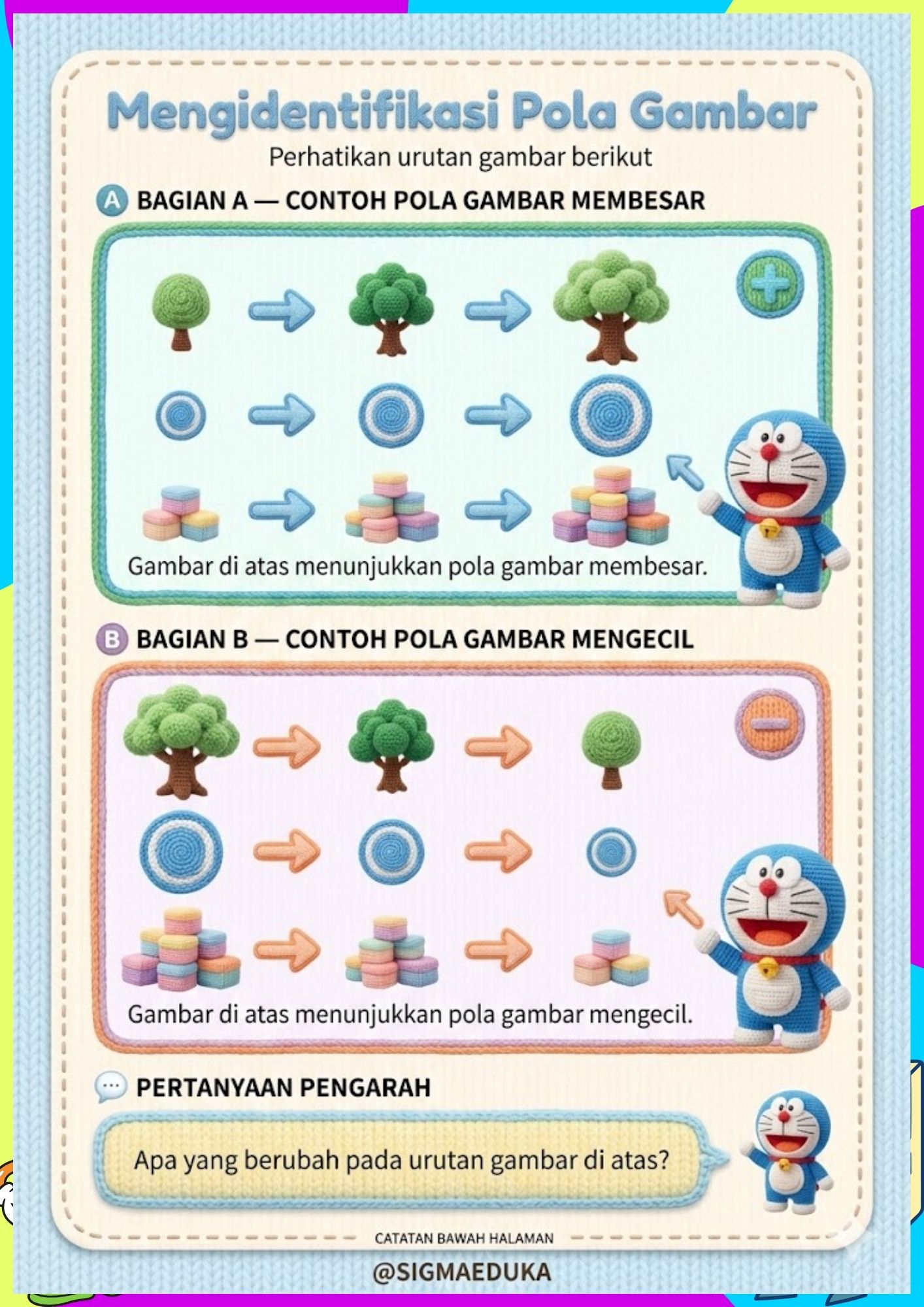 Mengidentifikasi Pola Gambar

Perhatikan urutan gambar berikut

A BAGIAN A — CONTOH POLA GAMBAR MEMBESAR

Gambar di atas menunjukkan pola gambar membesar.

B BAGIAN B — CONTOH POLA GAMBAR MENGECIL

Gambar di atas menunjukkan pola gambar mengecil.

PERTANYAAN PENGARAH

Apa yang berubah pada urutan gambar di atas?

CATATAN BAWAH HALAMAN

@SIGMAEDUKA